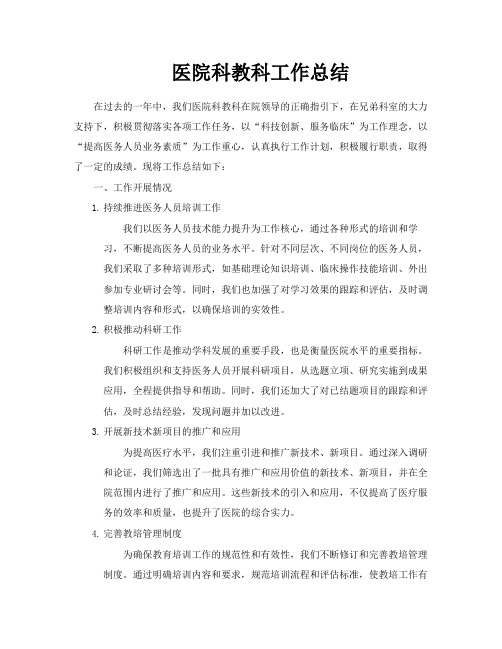 医院科教科工作总结

在过去的一年中，我们医院科教科在院领导的正确指引下，在兄弟科室的大力支持下，积极贯彻落实各项工作任务，以“科技创新、服务临床”为工作理念，以“提高医务人员业务素质”为工作重心，认真执行工作计划，积极履行职责，取得了一定的成绩。现将工作总结如下：

一、工作开展情况

1. 持续推进医务人员培训工作

我们以医务人员技术能力提升为工作核心，通过各种形式的培训和学习，不断提高医务人员的业务水平。针对不同层次、不同岗位的医务人员，我们采取了多种培训形式，如基础理论知识培训、临床操作技能培训、外出参加专业研讨会等。同时，我们也加强了对学习效果的跟踪和评估，及时调整培训内容和形式，以确保培训的实效性。

2. 积极推动科研工作

科研工作是推动学科发展的重要手段，也是衡量医院水平的重要指标。我们积极组织和支持医务人员开展科研项目，从选题立项、研究实施到成果应用，全程提供指导和帮助。同时，我们还加大了对已结题项目的跟踪和评估，及时总结经验，发现问题并加以改进。

3. 开展新技术新项目的推广和应用

为提高医疗水平，我们注重引进和推广新技术、新项目。通过深入调研和论证，我们筛选出了一批具有推广和应用价值的新技术、新项目，并在全院范围内进行了推广和应用。这些新技术的引入和应用，不仅提高了医疗服务的效率和质量，也提升了医院的综合实力。

4. 完善教培管理制度

为确保教育培训工作的规范性和有效性，我们不断修订和完善教培管理制度。通过明确培训内容和要求，规范培训流程和评估标准，使教培工作有